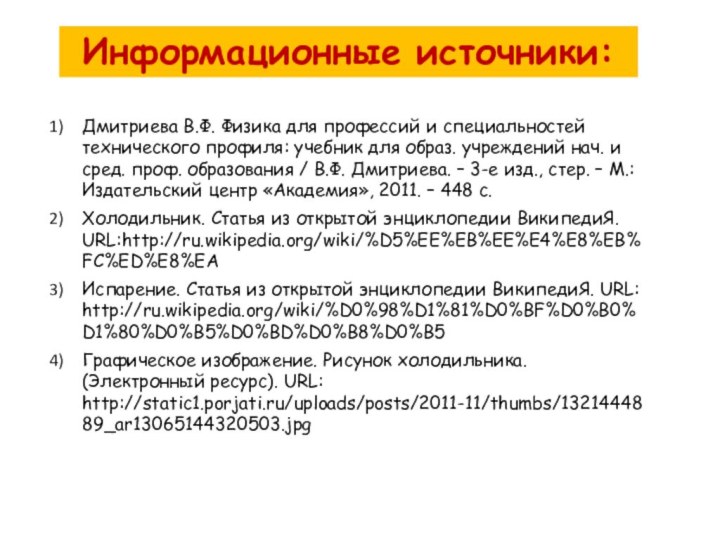 Информационные источники:

1) Дмитриева В.Ф. Физика для профессий и специальностей технического профиля: учебник для образ. учреждений нач. и сред. проф. образования / В.Ф. Дмитриева. – 3-е изд., стер. – М.: Издательский центр «Академия», 2011. – 448 с.

2) Холодильник. Статья из открытой энциклопедии ВикипедиЯ. URL:http://ru.wikipedia.org/wiki/%D5%EE%EB%EE%E4%E8%EB%FC%ED%E8%EA

3) Испарение. Статья из открытой энциклопедии ВикипедиЯ. URL: http://ru.wikipedia.org/wiki/%D0%98%D1%81%D0%BF%D0%B0%D1%80%D0%B5%D0%BD%D0%B8%D0%B5

4) Графическое изображение. Рисунок холодильника. (Электронный ресурс). URL: http://static1.porjati.ru/uploads/posts/2011-11/thumbs/1321444889_ar13065144320503.jpg